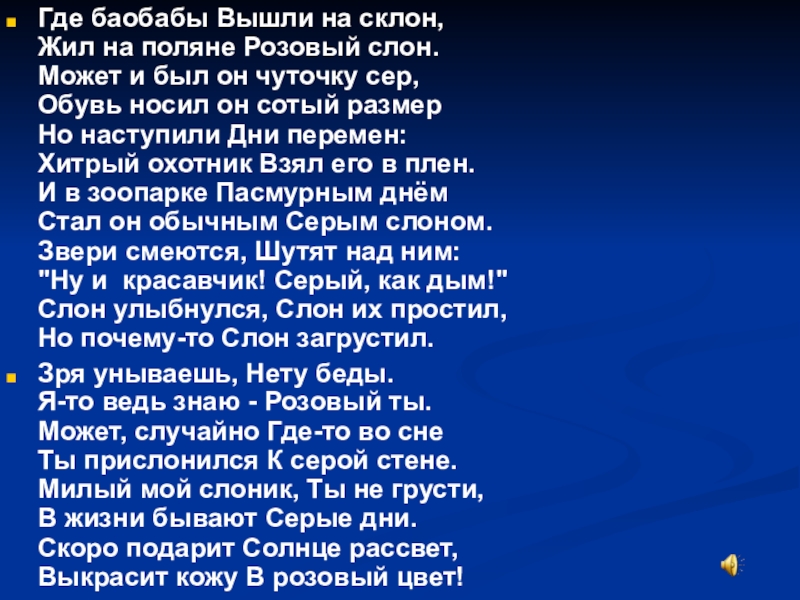 Где баобабы Вышли на склон,
Жил на поляне Розовый слон.
Может и был он чуточку сер,
Обувь носил он сотый размер
Но наступили Дни перемен:
Хитрый охотник Взял его в плен.
И в зоопарке Пасмурным днём
Стал он обычным Серым слоном.
Звери смеются, Шутят над ним:
"Ну и красавчик! Серый, как дым!"
Слон улыбнулся, Слон их простил,
Но почему-то Слон загрустил.

Зря унываешь, Нету беды.
Я-то ведь знаю - Розовый ты.
Может, случайно Где-то во сне
Ты прислонился К серой стене.
Милый мой слоник, Ты не грусти,
В жизни бывают Серые дни.
Скоро подарит Солнце рассвет,
Выкрасит кожу В розовый цвет!